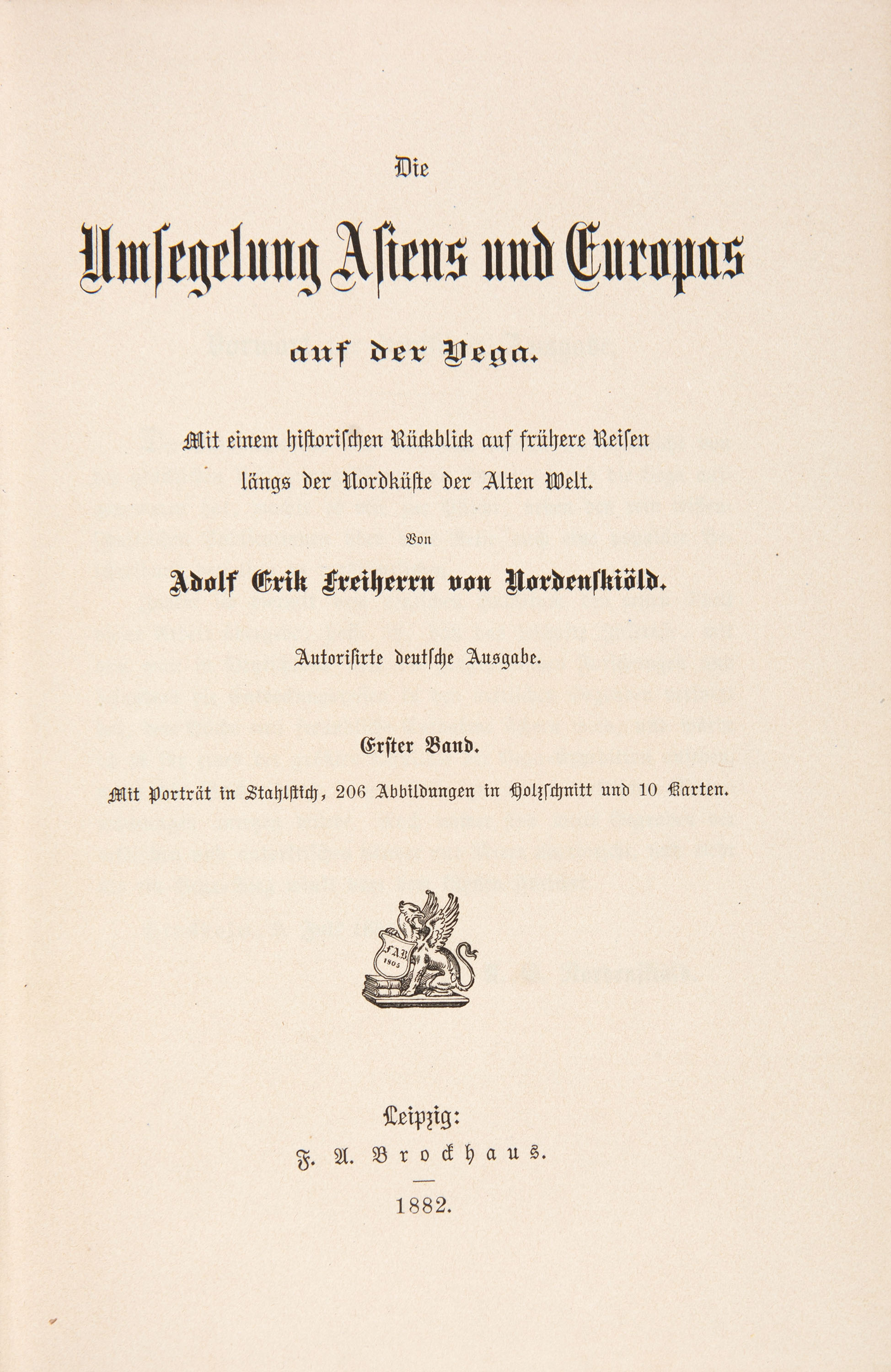 Die

Umsegelung Asiens und Europas

auf der Vega.

Mit einem historischen Rückblick auf frühere Reisen längs der Nordküste der Alten Welt.

Von

Adolf Erik Freiherrn von Nordenskiöld.

Autorisirte deutsche Ausgabe.

Erster Band.

Mit Porträt in Stahlstich, 206 Abbildungen in Holzschnitt und 10 Karten.

FAB 1805

Leipzig:
F. A. Brockhaus.

1882.